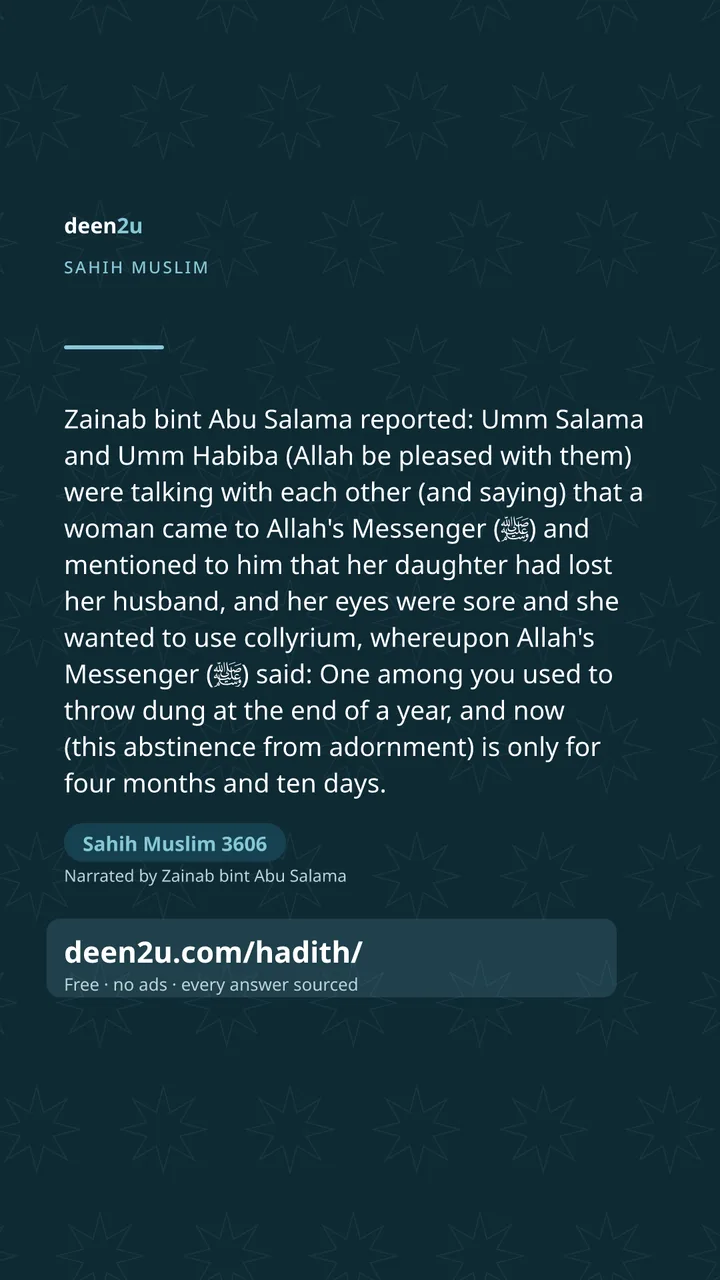 deen2u

SAHIH MUSLIM

Zainab bint Abu Salama reported: Umm Salama and Umm Habiba (Allah be pleased with them) were talking with each other (and saying) that a woman came to Allah's Messenger (ﷺ) and mentioned to him that her daughter had lost her husband, and her eyes were sore and she wanted to use collyrium, whereupon Allah's Messenger (ﷺ) said: One among you used to throw dung at the end of a year, and now (this abstinence from adornment) is only for four months and ten days.

Sahih Muslim 3606

Narrated by Zainab bint Abu Salama

deen2u.com/hadith/

Free · no ads · every answer sourced